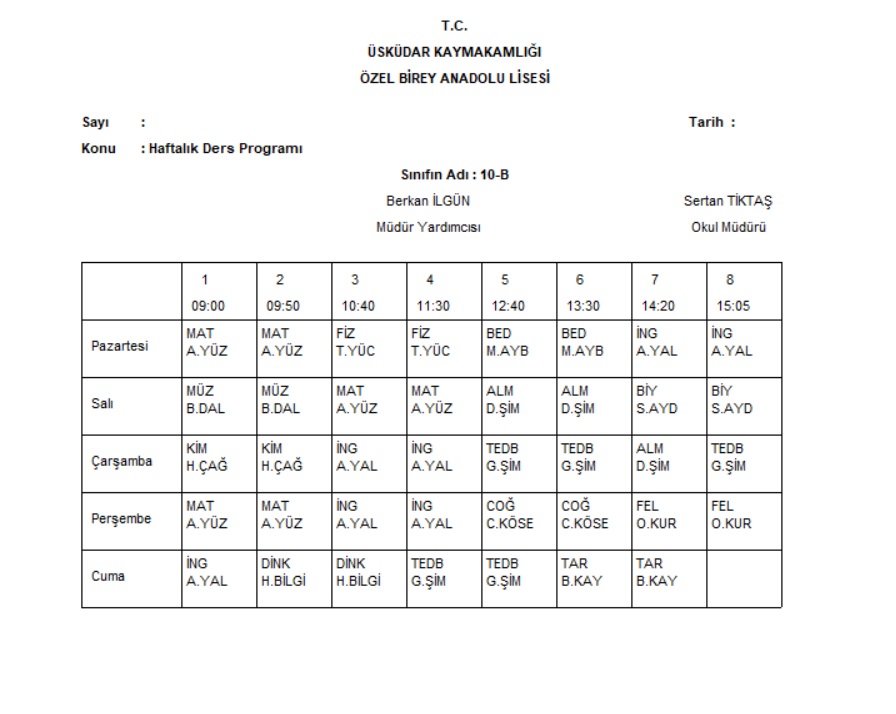 T.C.
ÜSKÜDAR KAYMAKAMLIĞI
ÖZEL BİREY ANADOLU LİSESİ

Sayı :

Tarih :

Konu : Haftalık Ders Programı

Sınıfın Adı : 10-B

Berkan İLGÜN
Müdür Yardımcısı

Sertan TİKTAŞ
Okul Müdürü

| | 1 09:00 | 2 09:50 | 3 10:40 | 4 11:30 | 5 12:40 | 6 13:30 | 7 14:20 | 8 15:05 |
|---|---|---|---|---|---|---|---|---|
| Pazartesi | MAT A.YÜZ | MAT A.YÜZ | FİZ T.YÜC | FİZ T.YÜC | BED M.AYB | BED M.AYB | İNG A.YAL | İNG A.YAL |
| Salı | MÜZ B.DAL | MÜZ B.DAL | MAT A.YÜZ | MAT A.YÜZ | ALM D.ŞİM | ALM D.ŞİM | BİY S.AYD | BİY S.AYD |
| Çarşamba | KİM H.ÇAĞ | KİM H.ÇAĞ | İNG A.YAL | İNG A.YAL | TEDB G.ŞİM | TEDB G.ŞİM | ALM D.ŞİM | TEDB G.ŞİM |
| Perşembe | MAT A.YÜZ | MAT A.YÜZ | İNG A.YAL | İNG A.YAL | COĞ C.KÖSE | COĞ C.KÖSE | FEL O.KUR | FEL O.KUR |
| Cuma | İNG A.YAL | DİNK H.BİLGİ | DİNK H.BİLGİ | TEDB G.ŞİM | TEDB G.ŞİM | TAR B.KAY | TAR B.KAY | |